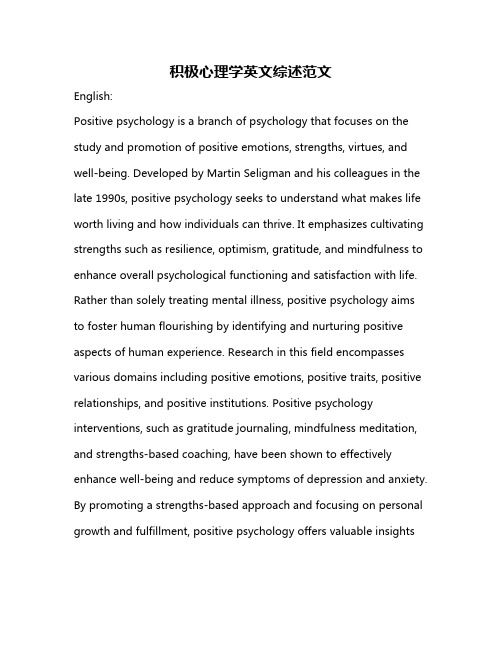 积极心理学英文综述范文

English:

Positive psychology is a branch of psychology that focuses on the study and promotion of positive emotions, strengths, virtues, and well-being. Developed by Martin Seligman and his colleagues in the late 1990s, positive psychology seeks to understand what makes life worth living and how individuals can thrive. It emphasizes cultivating strengths such as resilience, optimism, gratitude, and mindfulness to enhance overall psychological functioning and satisfaction with life. Rather than solely treating mental illness, positive psychology aims to foster human flourishing by identifying and nurturing positive aspects of human experience. Research in this field encompasses various domains including positive emotions, positive traits, positive relationships, and positive institutions. Positive psychology interventions, such as gratitude journaling, mindfulness meditation, and strengths-based coaching, have been shown to effectively enhance well-being and reduce symptoms of depression and anxiety. By promoting a strengths-based approach and focusing on personal growth and fulfillment, positive psychology offers valuable insights